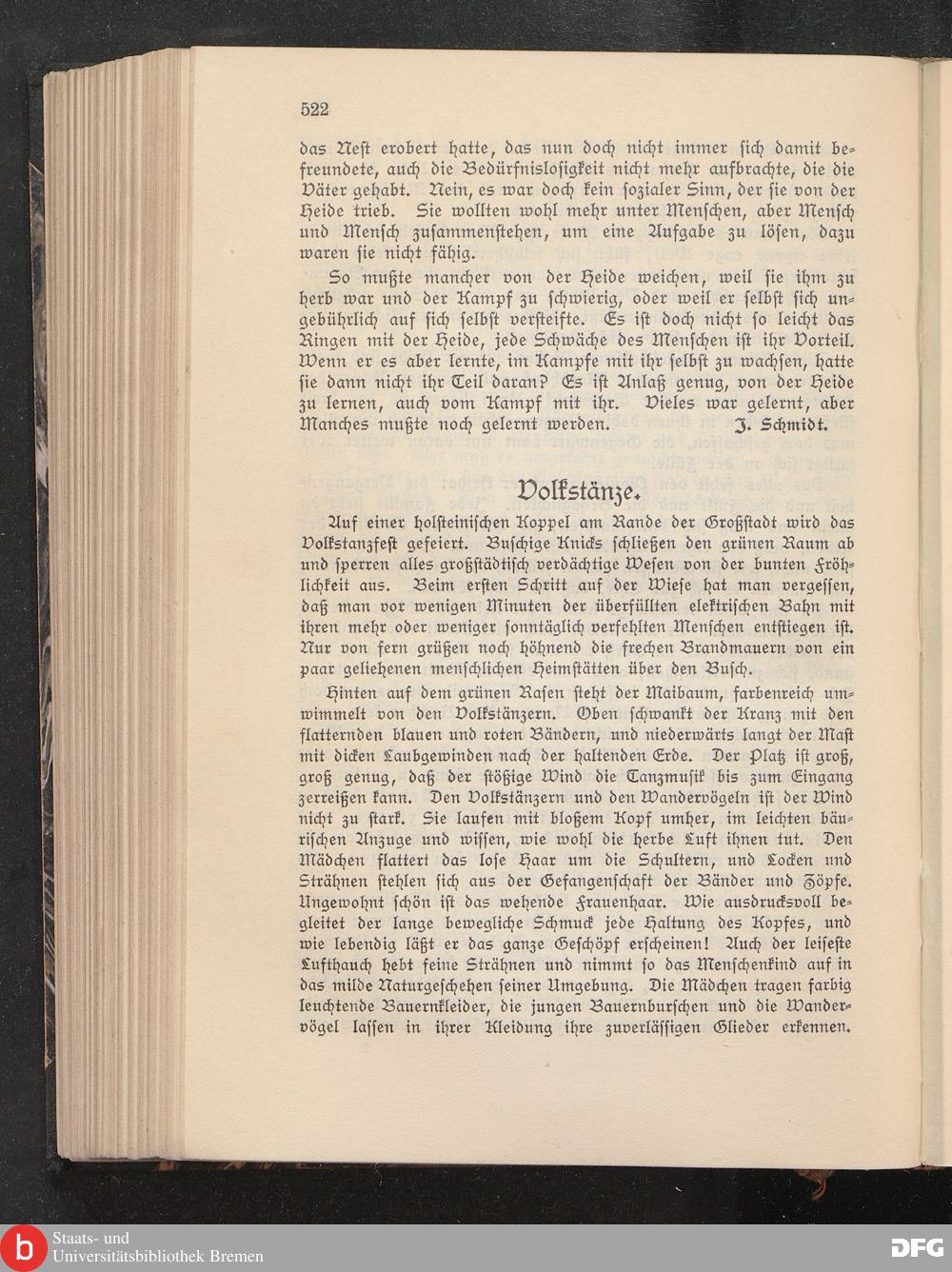 522

das Nest erobert hatte, das nun doch nicht immer sich damit befreundete, auch die Bedürfnislosigkeit nicht mehr aufbrachte, die die Väter gehabt. Nein, es war doch kein sozialer Sinn, der sie von der Heide trieb. Sie wollten wohl mehr unter Menschen, aber Mensch und Mensch zusammenstehen, um eine Aufgabe zu lösen, dazu waren sie nicht fähig.

So mußte mancher von der Heide weichen, weil sie ihm zu herb war und der Kampf zu schwierig, oder weil er selbst sich ungebührlich auf sich selbst versteifte. Es ist doch nicht so leicht das Ringen mit der Heide, jede Schwäche des Menschen ist ihr Vorteil. Wenn er es aber lernte, im Kampfe mit ihr selbst zu wachsen, hatte sie dann nicht ihr Teil daran? Es ist Anlaß genug, von der Heide zu lernen, auch vom Kampf mit ihr. Vieles war gelernt, aber Manches mußte noch gelernt werden. J. Schmidt.

Volkstänze.

Auf einer holsteinischen Koppel am Rande der Großstadt wird das Volkstanzfest gefeiert. Buschige Knicks schließen den grünen Raum ab und sperren alles großstädtisch verdächtige Wesen von der bunten Fröhlichkeit aus. Beim ersten Schritt auf der Wiese hat man vergessen, daß man vor wenigen Minuten der überfüllten elektrischen Bahn mit ihren mehr oder weniger sonntäglich verfehlten Menschen entstiegen ist. Nur von fern grüßen noch höhnend die frechen Brandmauern von ein paar geliehenen menschlichen Heimstätten über den Busch.

Hinten auf dem grünen Rasen steht der Maibaum, farbenreich umwimmelt von den Volkstänzern. Oben schwankt der Kranz mit den flatternden blauen und roten Bändern, und niederwärts langt der Mast mit dicken Laubgewinden nach der haltenden Erde. Der Platz ist groß, groß genug, daß der stößige Wind die Tanzmusik bis zum Eingang zerreißen kann. Den Volkstänzern und den Wandervögeln ist der Wind nicht zu stark. Sie laufen mit bloßem Kopf umher, im leichten bäurischen Anzuge und wissen, wie wohl die herbe Luft ihnen tut. Den Mädchen flattert das lose Haar um die Schultern, und Locken und Strähnen stehlen sich aus der Gefangenschaft der Bänder und Zöpfe. Ungewohnt schön ist das wehende Frauenhaar. Wie ausdrucksvoll begleitet der lange bewegliche Schmuck jede Haltung des Kopfes, und wie lebendig läßt er das ganze Geschöpf erscheinen! Auch der leiseste Lufthauch hebt feine Strähnen und nimmt so das Menschenkind auf in das milde Naturgeschehen seiner Umgebung. Die Mädchen tragen farbig leuchtende Bauernkleider, die jungen Bauernburschen und die Wandervögel lassen in ihrer Kleidung ihre zuverlässigen Glieder erkennen.

Staats- und Universitätsbibliothek Bremen
DFG